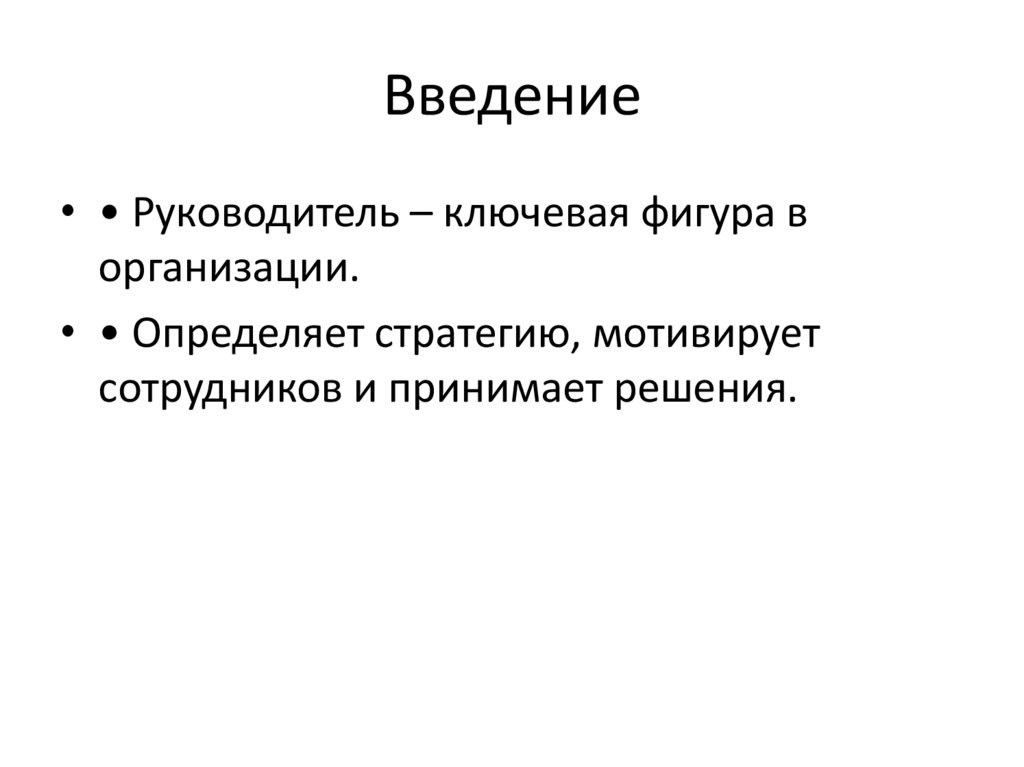 Введение

• • Руководитель – ключевая фигура в организации.

• • Определяет стратегию, мотивирует сотрудников и принимает решения.